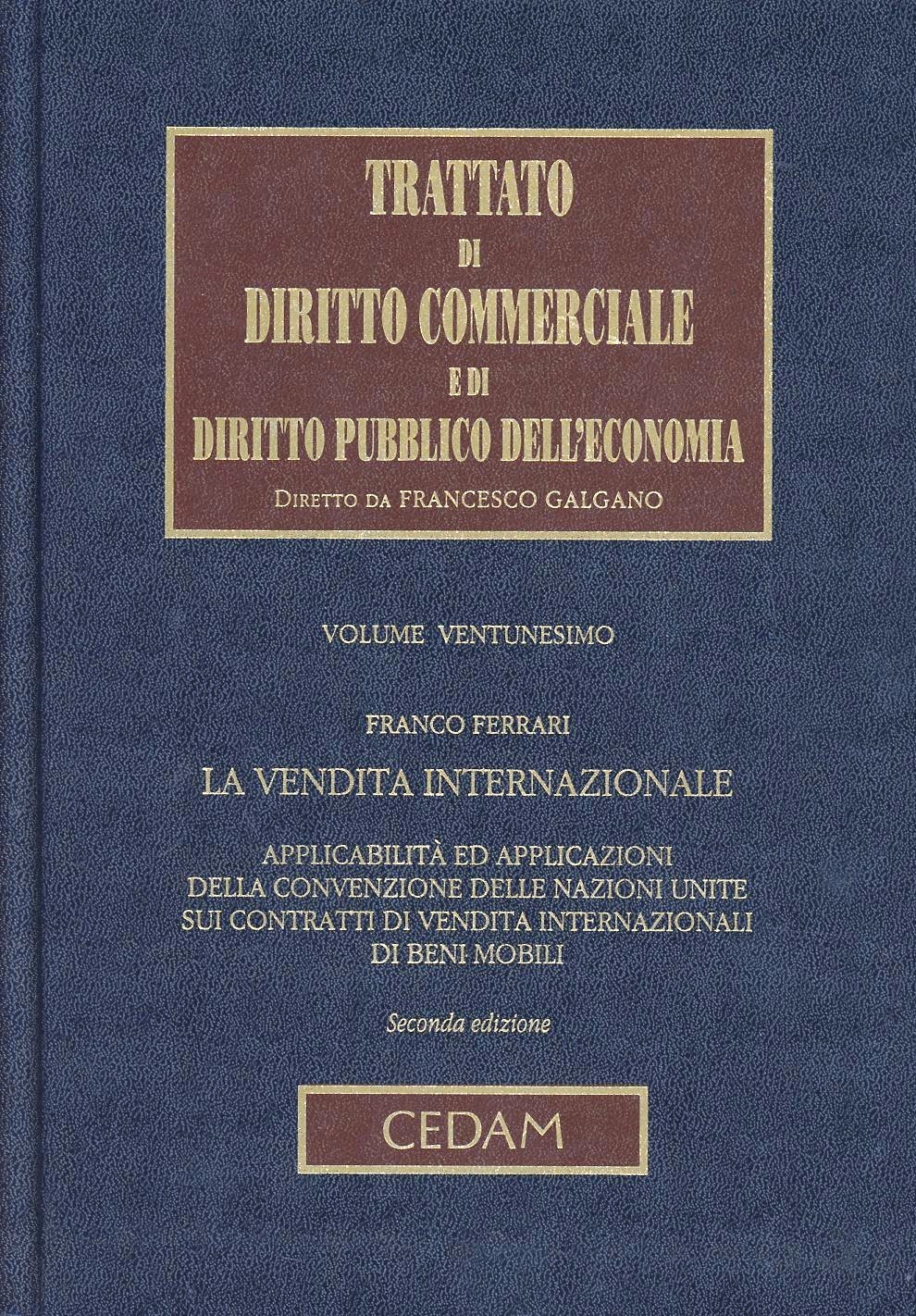 TRATTATO
DI
DIRITTO COMMERCIALE
E DI
DIRITTO PUBBLICO DELL'ECONOMIA
DIRETTO DA FRANCESCO GALGANO

VOLUME VENTUNESIMO

FRANCO FERRARI

LA VENDITA INTERNAZIONALE

APPLICABILITÀ ED APPLICAZIONI
DELLA CONVENZIONE DELLE NAZIONI UNITE
SUI CONTRATTI DI VENDITA INTERNAZIONALI
DI BENI MOBILI

Seconda edizione

CEDAM